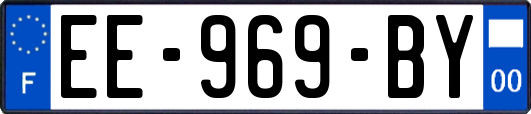 F
EE-969-BY
00